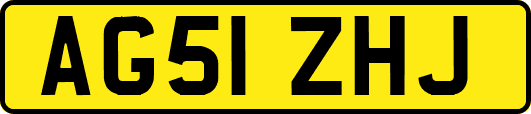 AG51 ZHJ